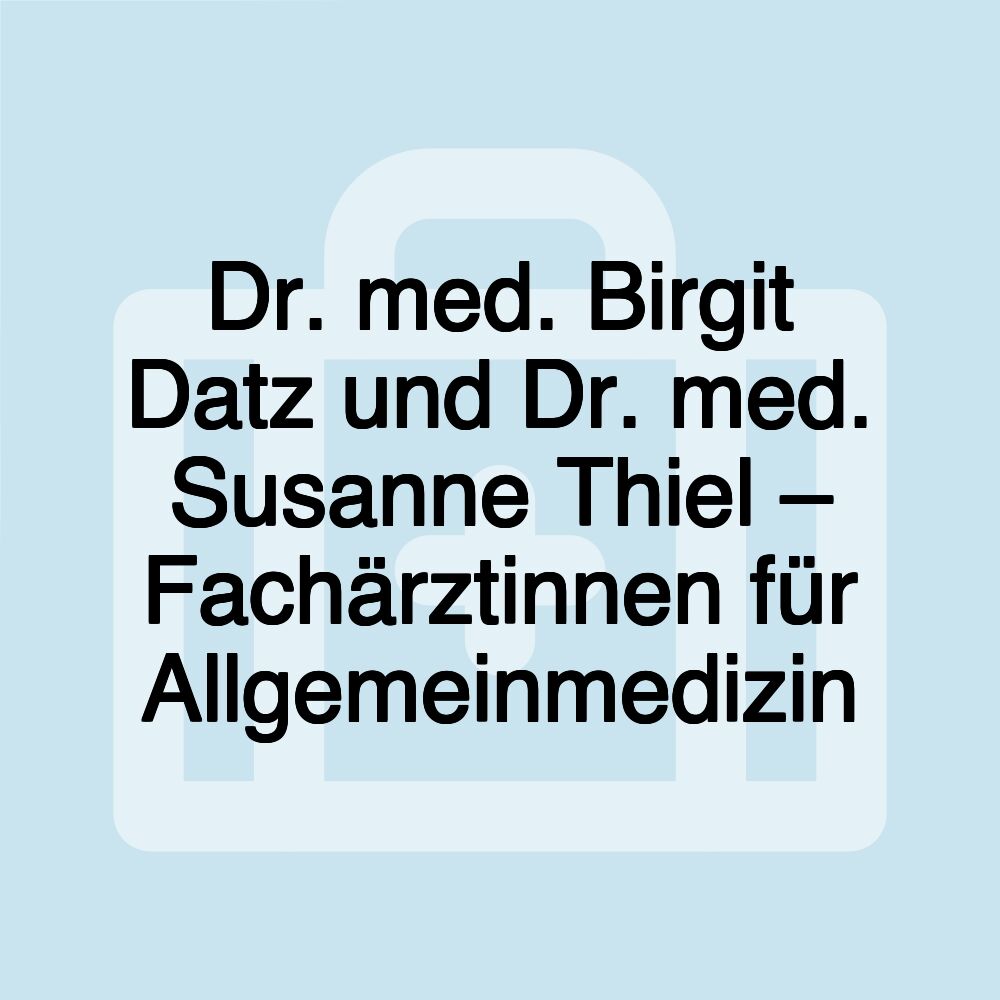 Dr. med. Birgit Datz und Dr. med. Susanne Thiel – Fachärztinnen für Allgemeinmedizin